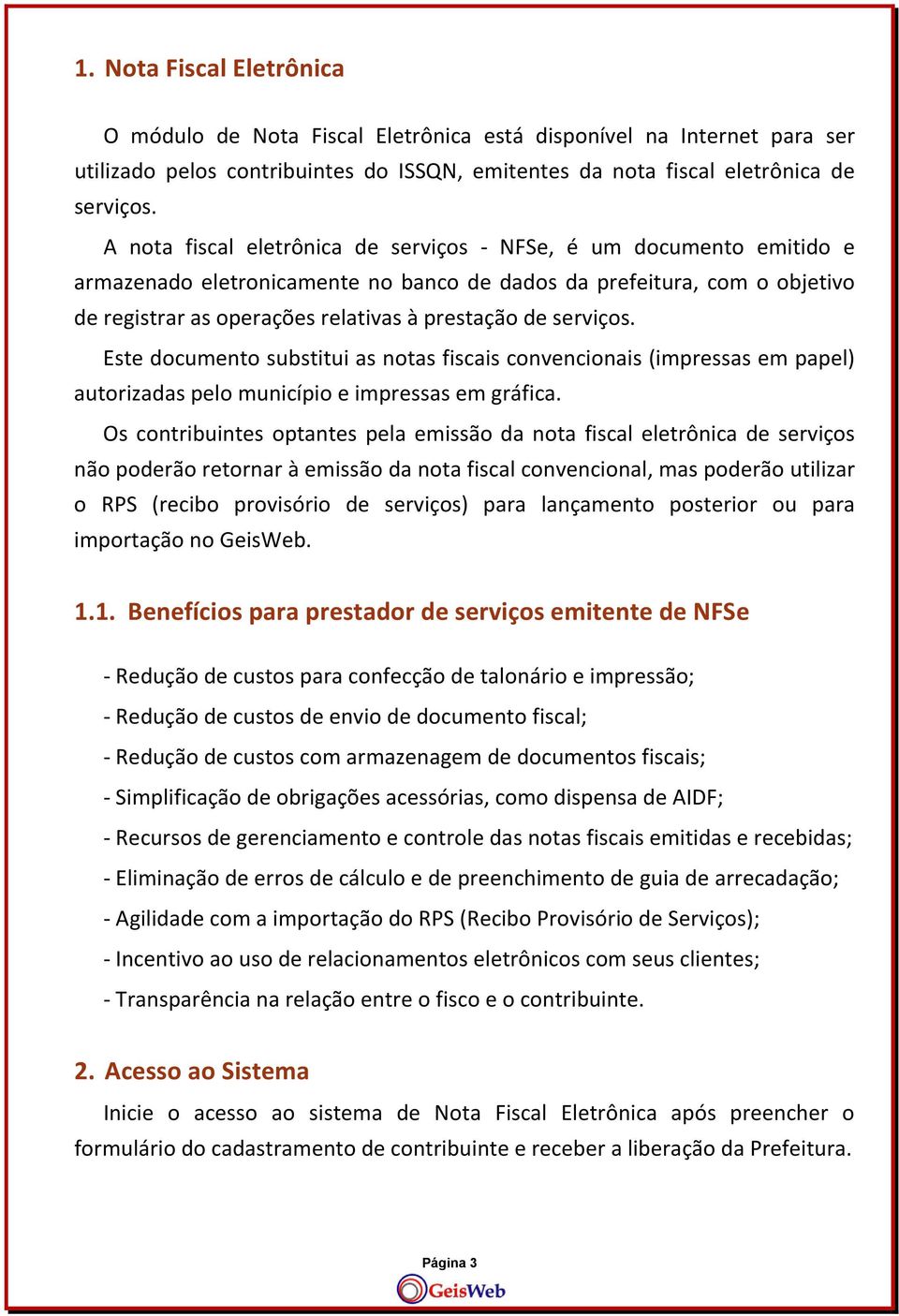 1. Nota Fiscal Eletrônica

O módulo de Nota Fiscal Eletrônica está disponível na Internet para ser utilizado pelos contribuintes do ISSQN, emitentes da nota fiscal eletrônica de serviços.

A nota fiscal eletrônica de serviços - NFSe, é um documento emitido e armazenado eletronicamente no banco de dados da prefeitura, com o objetivo de registrar as operações relativas à prestação de serviços.

Este documento substitui as notas fiscais convencionais (impressas em papel) autorizadas pelo município e impressas em gráfica.

Os contribuintes optantes pela emissão da nota fiscal eletrônica de serviços não poderão retornar à emissão da nota fiscal convencional, mas poderão utilizar o RPS (recibo provisório de serviços) para lançamento posterior ou para importação no GeisWeb.

1.1. Benefícios para prestador de serviços emitente de NFSe

- Redução de custos para confecção de talonário e impressão;

- Redução de custos de envio de documento fiscal;

- Redução de custos com armazenagem de documentos fiscais;

- Simplificação de obrigações acessórias, como dispensa de AIDF;

- Recursos de gerenciamento e controle das notas fiscais emitidas e recebidas;

- Eliminação de erros de cálculo e de preenchimento de guia de arrecadação;

- Agilidade com a importação do RPS (Recibo Provisório de Serviços);

- Incentivo ao uso de relacionamentos eletrônicos com seus clientes;

- Transparência na relação entre o fisco e o contribuinte.

2. Acesso ao Sistema

Inicie o acesso ao sistema de Nota Fiscal Eletrônica após preencher o formulário do cadastramento de contribuinte e receber a liberação da Prefeitura.

Página 3

GeisWeb